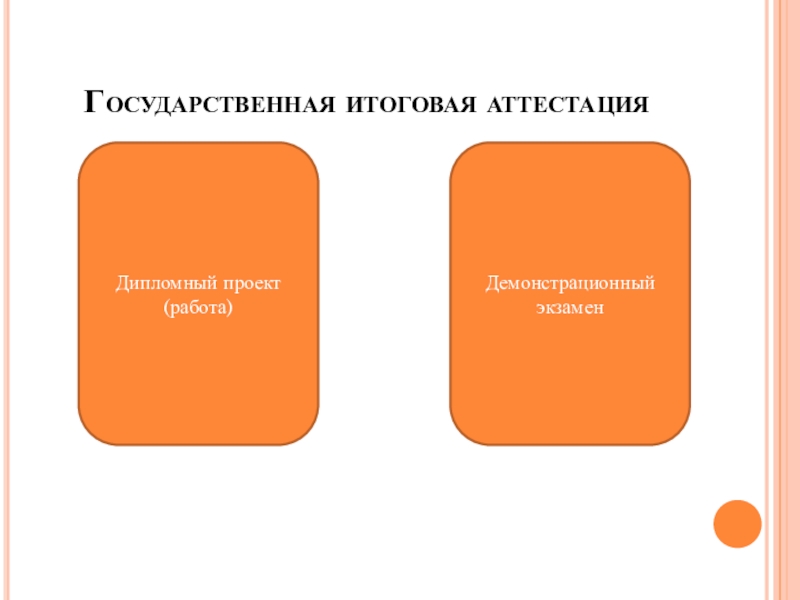 Государственная итоговая аттестация

Дипломный проект (работа)

Демонстрационный экзамен